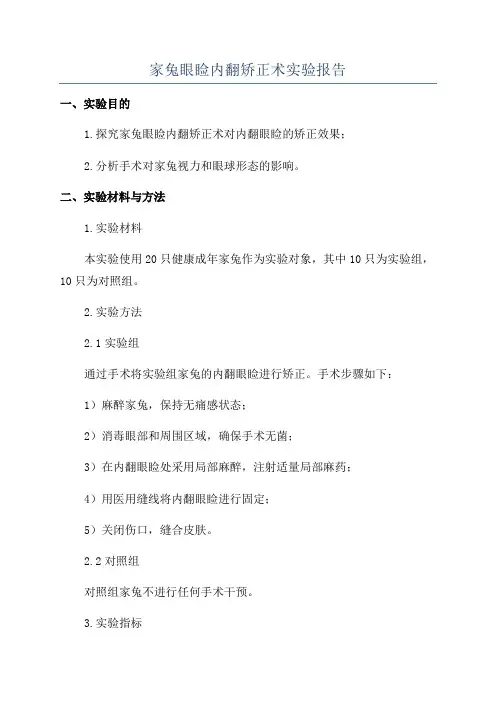 家兔眼睑内翻矫正术实验报告

一、实验目的

1.探究家兔眼睑内翻矫正术对内翻眼睑的矫正效果；

2.分析手术对家兔视力和眼球形态的影响。

二、实验材料与方法

1.实验材料

本实验使用20只健康成年家兔作为实验对象，其中10只为实验组，10只为对照组。

2.实验方法

2.1实验组

通过手术将实验组家兔的内翻眼睑进行矫正。手术步骤如下：

1）麻醉家兔，保持无痛感状态；

2）消毒眼部和周围区域，确保手术无菌；

3）在内翻眼睑处采用局部麻醉，注射适量局部麻药；

4）用医用缝线将内翻眼睑进行固定；

5）关闭伤口，缝合皮肤。

2.2对照组

对照组家兔不进行任何手术干预。

3.实验指标